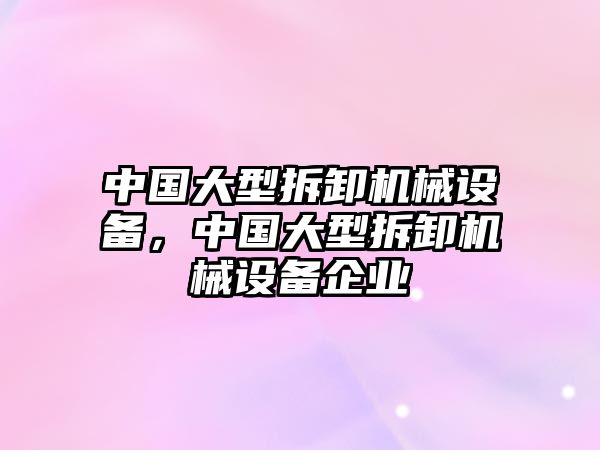 中国大型拆卸机械设备，中国大型拆卸机械设备企业